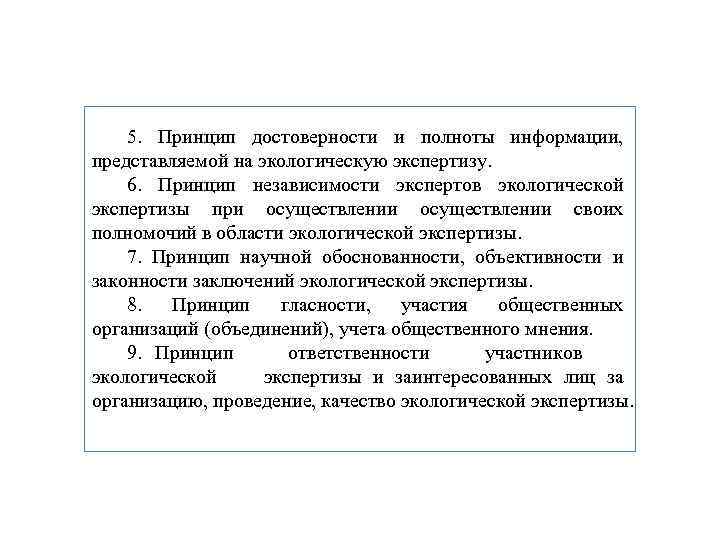 5. Принцип достоверности и полноты информации, представляемой на экологическую экспертизу.

6. Принцип независимости экспертов экологической экспертизы при осуществлении осуществлении своих полномочий в области экологической экспертизы.

7. Принцип научной обоснованности, объективности и законности заключений экологической экспертизы.

8. Принцип гласности, участия общественных организаций (объединений), учета общественного мнения.

9. Принцип ответственности участников экологической экспертизы и заинтересованных лиц за организацию, проведение, качество экологической экспертизы.